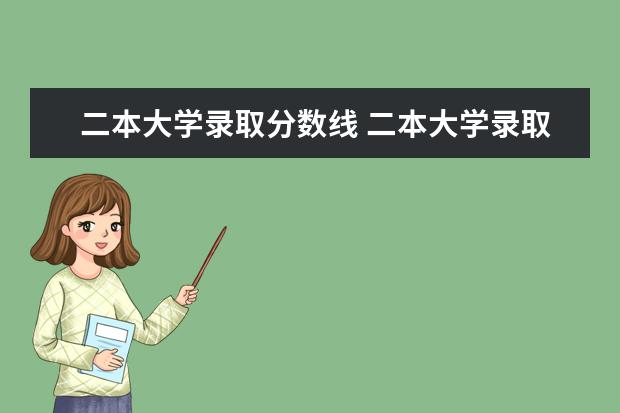 二本大学录取分数线 二本大学录取